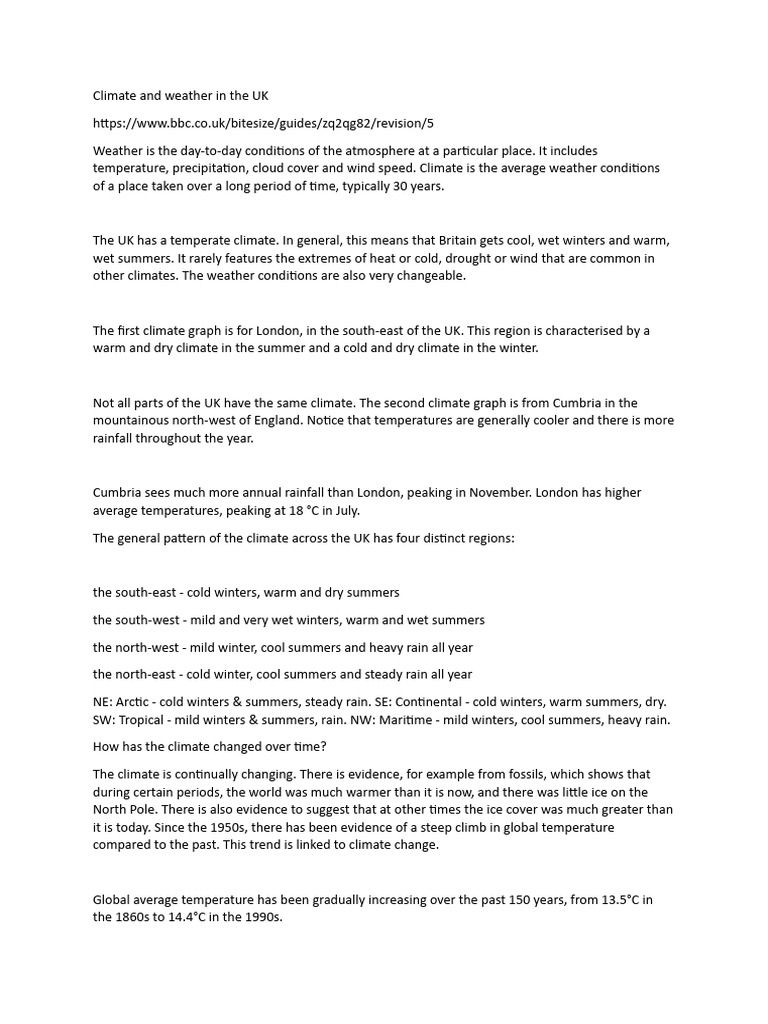 Climate and weather in the UK

https://www.bbc.co.uk/bitesize/guides/zq2qg82/revision/5

Weather is the day-to-day conditions of the atmosphere at a particular place. It includes temperature, precipitation, cloud cover and wind speed. Climate is the average weather conditions of a place taken over a long period of time, typically 30 years.

The UK has a temperate climate. In general, this means that Britain gets cool, wet winters and warm, wet summers. It rarely features the extremes of heat or cold, drought or wind that are common in other climates. The weather conditions are also very changeable.

The first climate graph is for London, in the south-east of the UK. This region is characterised by a warm and dry climate in the summer and a cold and dry climate in the winter.

Not all parts of the UK have the same climate. The second climate graph is from Cumbria in the mountainous north-west of England. Notice that temperatures are generally cooler and there is more rainfall throughout the year.

Cumbria sees much more annual rainfall than London, peaking in November. London has higher average temperatures, peaking at 18 °C in July.

The general pattern of the climate across the UK has four distinct regions:

the south-east - cold winters, warm and dry summers

the south-west - mild and very wet winters, warm and wet summers

the north-west - mild winter, cool summers and heavy rain all year

the north-east - cold winter, cool summers and steady rain all year

NE: Arctic - cold winters & summers, steady rain. SE: Continental - cold winters, warm summers, dry. SW: Tropical - mild winters & summers, rain. NW: Maritime - mild winters, cool summers, heavy rain.

How has the climate changed over time?

The climate is continually changing. There is evidence, for example from fossils, which shows that during certain periods, the world was much warmer than it is now, and there was little ice on the North Pole. There is also evidence to suggest that at other times the ice cover was much greater than it is today. Since the 1950s, there has been evidence of a steep climb in global temperature compared to the past. This trend is linked to climate change.

Global average temperature has been gradually increasing over the past 150 years, from 13.5°C in the 1860s to 14.4°C in the 1990s.